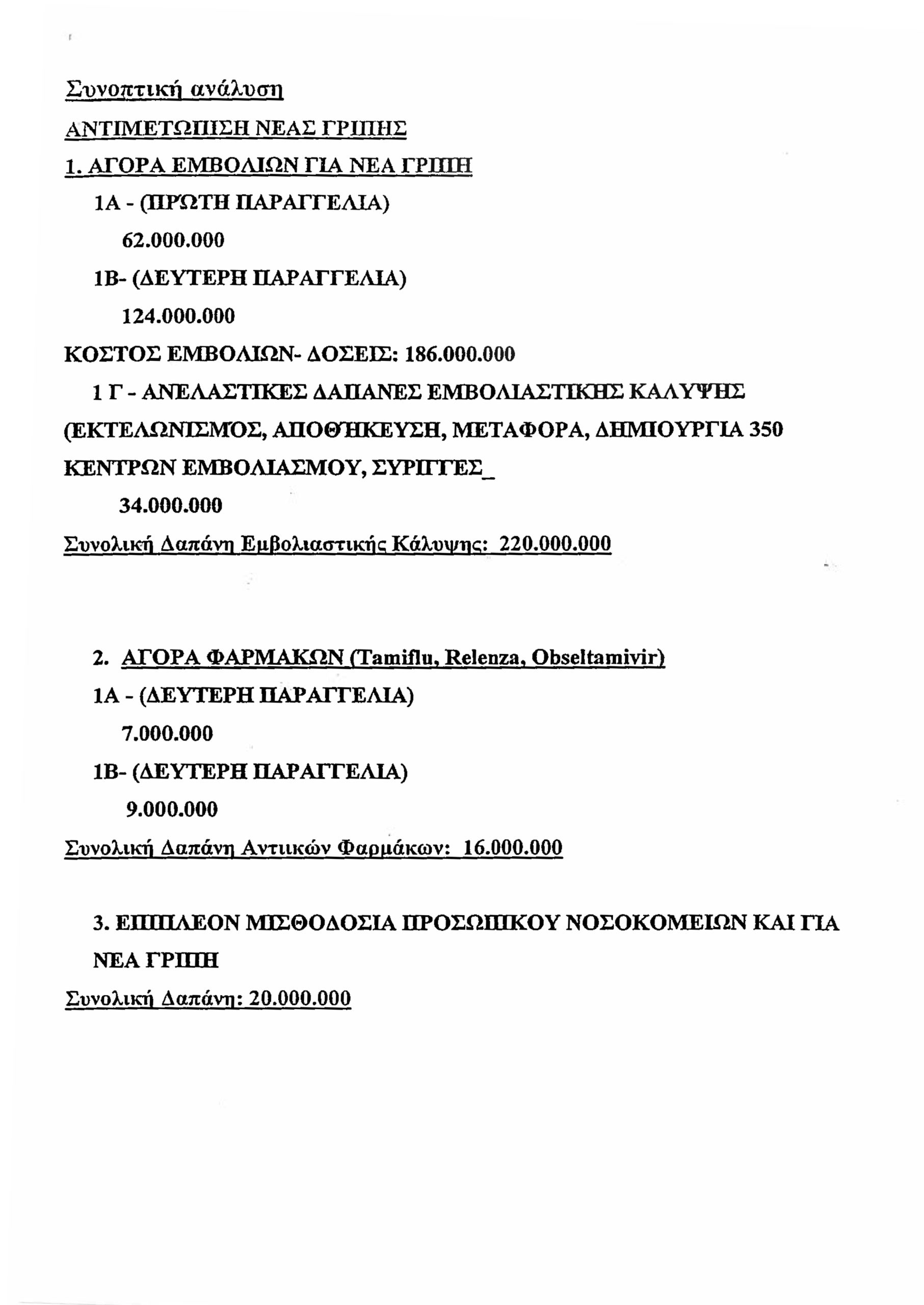 Συνοπτική ανάλυση

ΑΝΤΙΜΕΤΩΠΙΣΗ ΝΕΑΣ ΓΡΙΠΗΣ

1. ΑΓΟΡΑ ΕΜΒΟΛΙΩΝ ΓΙΑ ΝΕΑ ΓΡΙΠΗ

1Α - (ΠΡΏΤΗ ΠΑΡΑΓΓΕΛΙΑ)

62.000.000

1Β- (ΔΕΥΤΕΡΗ ΠΑΡΑΓΓΕΛΙΑ)

124.000.000

ΚΟΣΤΟΣ ΕΜΒΟΛΙΩΝ- ΔΟΣΕΙΣ: 186.000.000

1 Γ - ΑΝΕΛΑΣΤΙΚΕΣ ΔΑΠΑΝΕΣ ΕΜΒΟΛΙΑΣΤΙΚΗΣ ΚΑΛΥΨΗΣ (ΕΚΤΕΛΩΝΙΣΜΌΣ, ΑΠΟΘΉΚΕΥΣΗ, ΜΕΤΑΦΟΡΑ, ΔΗΜΙΟΥΡΓΙΑ 350 ΚΕΝΤΡΩΝ ΕΜΒΟΛΙΑΣΜΟΥ, ΣΥΡΙΓΓΕΣ_

34.000.000

Συνολική Δαπάνη Εμβολιαστικής Κάλυψης: 220.000.000

2. ΑΓΟΡΑ ΦΑΡΜΑΚΩΝ (Tamiflu, Relenza, Obseltamivir)

1Α - (ΔΕΥΤΕΡΗ ΠΑΡΑΓΓΕΛΙΑ)

7.000.000

1Β- (ΔΕΥΤΕΡΗ ΠΑΡΑΓΓΕΛΙΑ)

9.000.000

Συνολική Δαπάνη Αντιικών Φαρμάκων: 16.000.000

3. ΕΠΙΠΛΕΟΝ ΜΙΣΘΟΔΟΣΙΑ ΠΡΟΣΩΠΙΚΟΥ ΝΟΣΟΚΟΜΕΙΩΝ ΚΑΙ ΓΙΑ ΝΕΑ ΓΡΙΠΗ

Συνολική Δαπάνη: 20.000.000